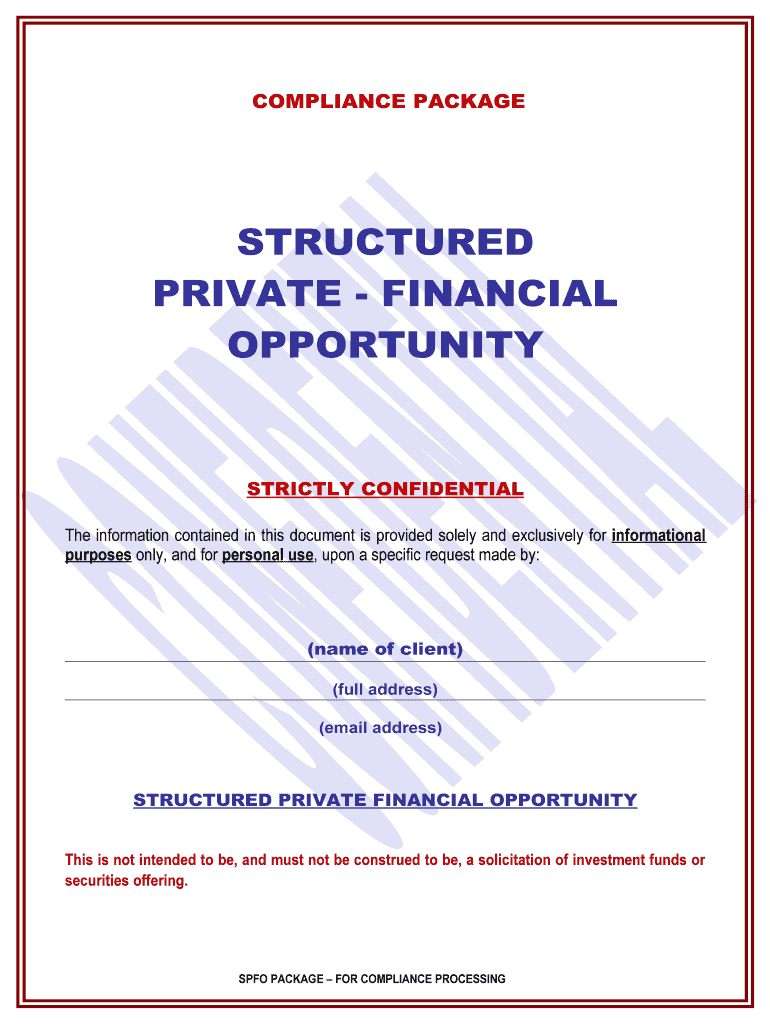 COMPLIANCE PACKAGE

STRUCTURED PRIVATE - FINANCIAL OPPORTUNITY

STRICTLY CONFIDENTIAL

The information contained in this document is provided solely and exclusively for informational purposes only, and for personal use, upon a specific request made by:

(name of client)

(full address)

(email address)

STRUCTURED PRIVATE FINANCIAL OPPORTUNITY

This is not intended to be, and must not be construed to be, a solicitation of investment funds or securities offering.

SPFO PACKAGE – FOR COMPLIANCE PROCESSING